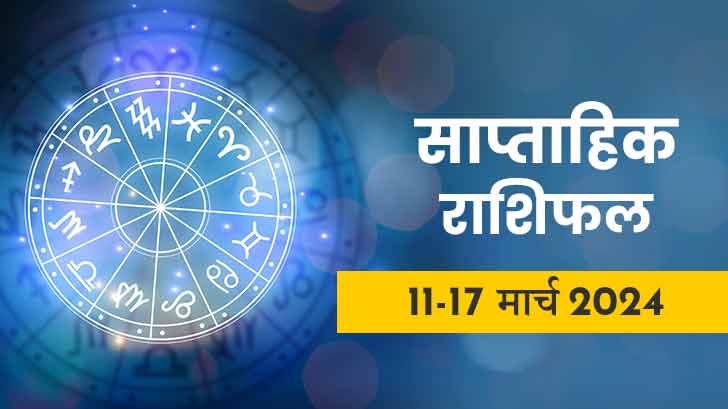 साप्ताहिक राशिफल

11-17 मार्च 2024